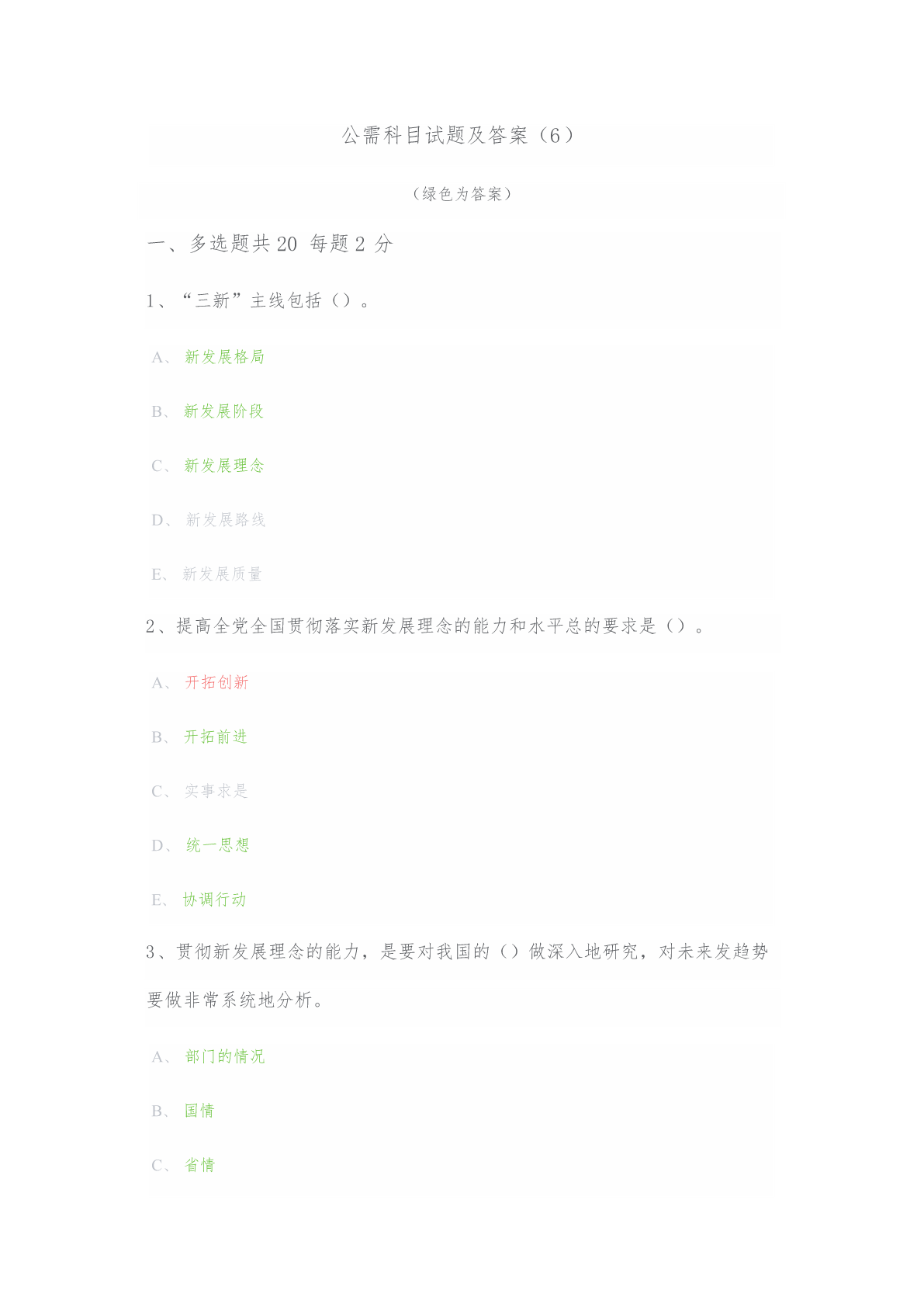 公需科目试题及答案（6）

（绿色为答案）

一、多选题共 20 每题 2 分

1、“三新”主线包括（）。

A、 新发展格局

B、 新发展阶段

C、 新发展理念

D、 新发展路线

E、 新发展质量

2、提高全党全国贯彻落实新发展理念的能力和水平总的要求是（）。

A、 开拓创新

B、 开拓前进

C、 实事求是

D、 统一思想

E、 协调行动

3、贯彻新发展理念的能力，是要对我国的（）做深入地研究，对未来发趋势要做非常系统地分析。

A、 部门的情况

B、 国情

C、 省情